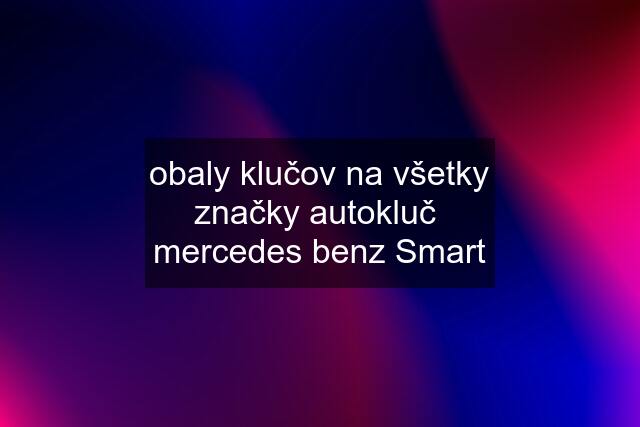 obaly klučov na všetky značky autokluč mercedes benz Smart